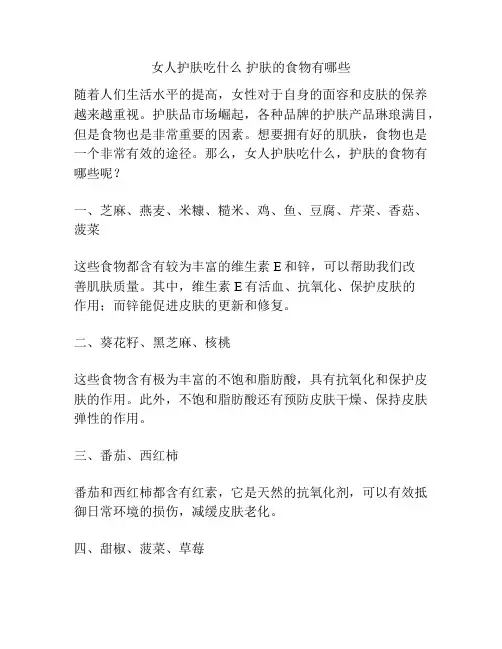 女人护肤吃什么 护肤的食物有哪些

随着人们生活水平的提高，女性对于自身的面容和皮肤的保养越来越重视。护肤品市场崛起，各种品牌的护肤产品琳琅满目，但是食物也是非常重要的因素。想要拥有好的肌肤，食物也是一个非常有效的途径。那么，女人护肤吃什么，护肤的食物有哪些呢？

一、芝麻、燕麦、米糠、糙米、鸡、鱼、豆腐、芹菜、香菇、菠菜

这些食物都含有较为丰富的维生素 E 和锌，可以帮助我们改善肌肤质量。其中，维生素 E 有活血、抗氧化、保护皮肤的作用；而锌能促进皮肤的更新和修复。

二、葵花籽、黑芝麻、核桃

这些食物含有极为丰富的不饱和脂肪酸，具有抗氧化和保护皮肤的作用。此外，不饱和脂肪酸还有预防皮肤干燥、保持皮肤弹性的作用。

三、番茄、西红柿

番茄和西红柿都含有红素，它是天然的抗氧化剂，可以有效抵御日常环境的损伤，减缓皮肤老化。

四、甜椒、菠菜、草莓